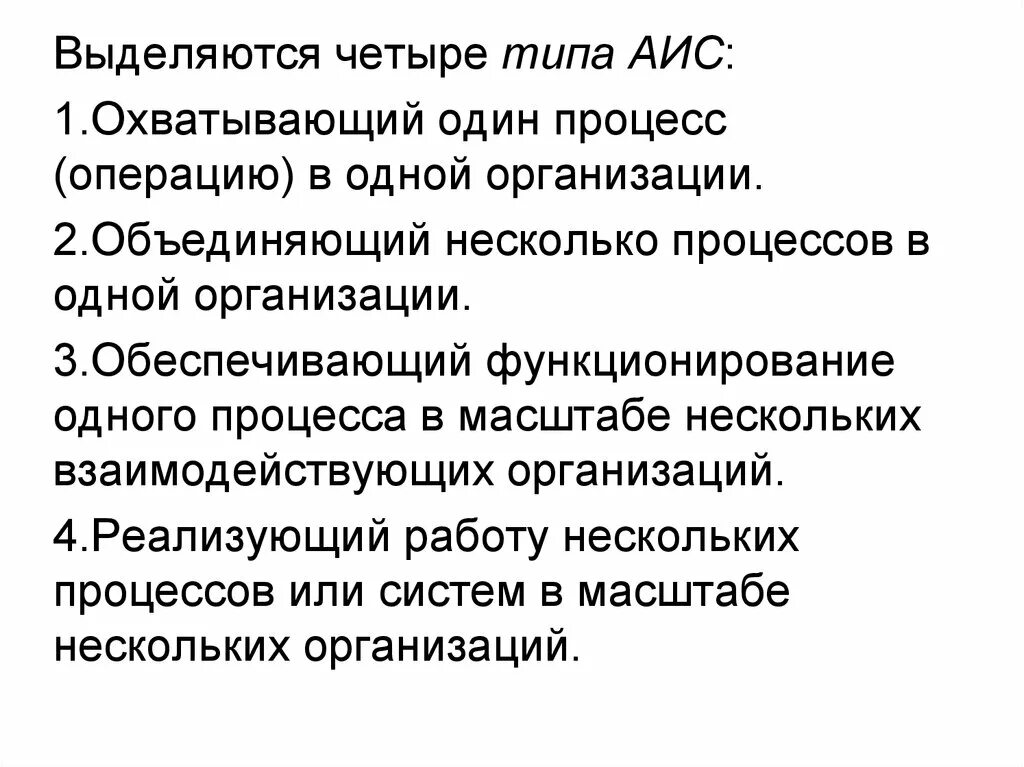 Выделяются четыре типа АИС:

1.Охватывающий один процесс (операцию) в одной организации.

2.Объединяющий несколько процессов в одной организации.

3.Обеспечивающий функционирование одного процесса в масштабе нескольких взаимодействующих организаций.

4.Реализующий работу нескольких процессов или систем в масштабе нескольких организаций.